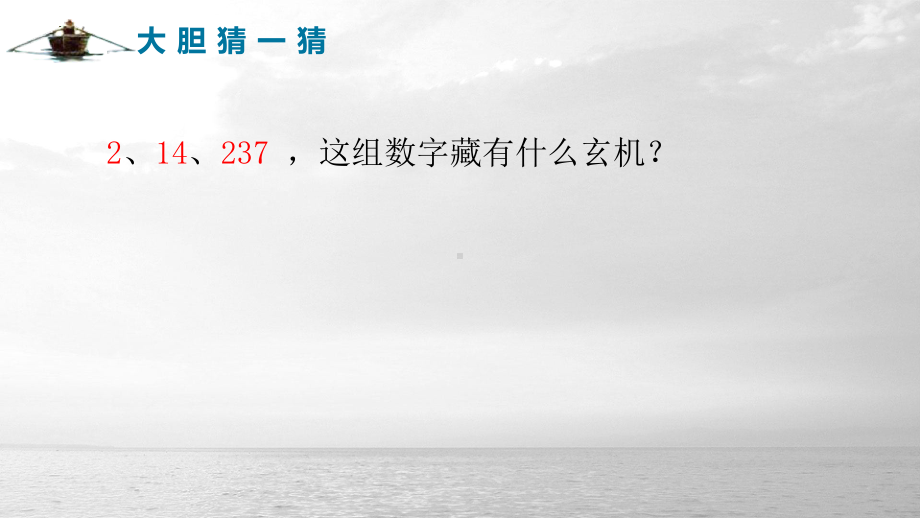 大胆猜一猜

2、14、237 ，这组数字藏有什么玄机？